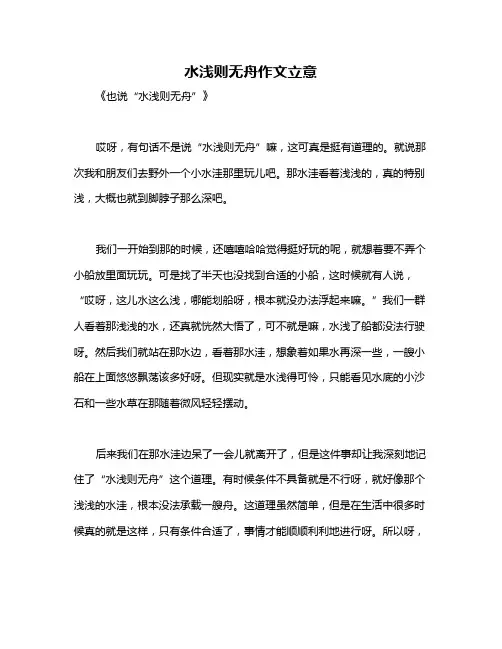 水浅则无舟作文立意

《也说“水浅则无舟”》

哎呀，有句话不是说“水浅则无舟”嘛，这可真是挺有道理的。就说那次我和朋友们去野外一个小水洼那里玩儿吧。那水洼看着浅浅的，真的特别浅，大概也就到脚脖子那么深吧。

我们一开始到那的时候，还嘻嘻哈哈觉得挺好玩的呢，就想着要不弄个小船放里面玩玩。可是找了半天也没找到合适的小船，这时候就有人说，“哎呀，这儿水这么浅，哪能划船呀，根本就没办法浮起来嘛。”我们一群人看着那浅浅的水，还真就恍然大悟了，可不就是嘛，水浅了船都没法行驶呀。然后我们就站在那水边，看着那水洼，想象着如果水再深一些，一艘小船在上面悠悠飘荡该多好呀。但现实就是水浅得可怜，只能看见水底的小沙石和一些水草在那随着微风轻轻摆动。

后来我们在那水洼边呆了一会儿就离开了，但是这件事却让我深刻地记住了“水浅则无舟”这个道理。有时候条件不具备就是不行呀，就好像那个浅浅的水洼，根本没法承载一艘舟。这道理虽然简单，但是在生活中很多时候真的就是这样，只有条件合适了，事情才能顺顺利利地进行呀。所以呀，